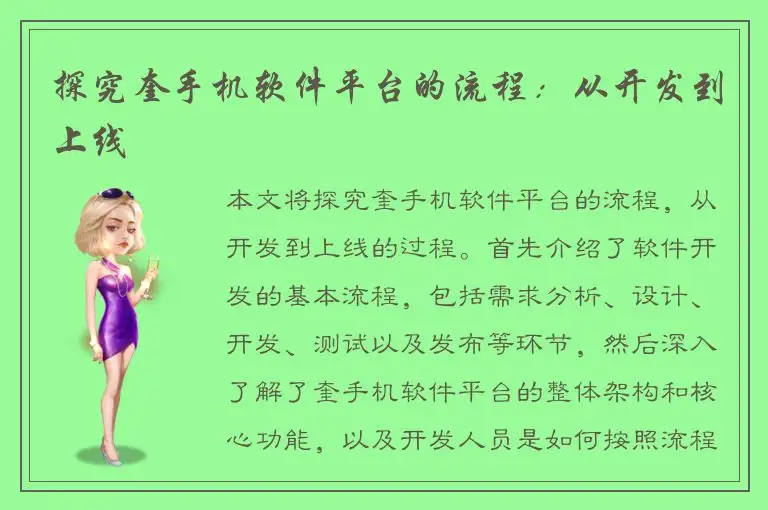 探究奎手机软件平台的流程：从开发到上线

本文将探究奎手机软件平台的流程，从开发到上线的过程。首先介绍了软件开发的基本流程，包括需求分析、设计、开发、测试以及发布等环节，然后深入了解了奎手机软件平台的整体架构和核心功能，以及开发人员是如何按照流程